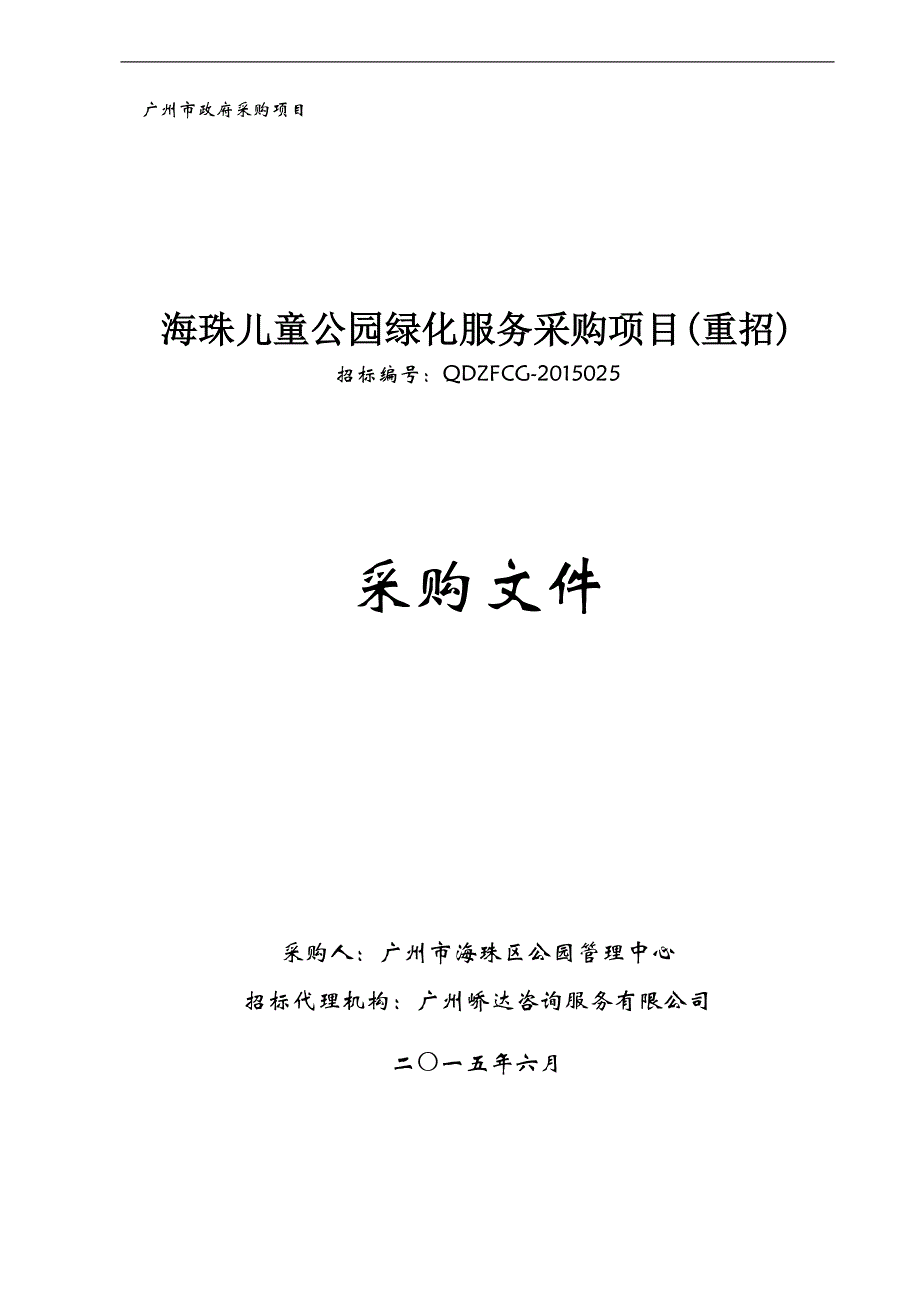 广州市政府采购项目

海珠儿童公园绿化服务采购项目(重招)

招标编号：QDZFCG-2015025

采购文件

采购人：广州市海珠区公园管理中心

招标代理机构：广州峤达咨询服务有限公司

二〇一五年六月